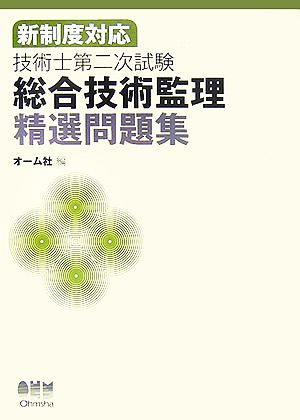 新制度対応
技術士第二次試験
総合技術監理
精選問題集

オーム社 編

Ohmsha